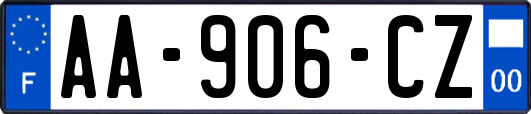 F
AA-906-CZ
00